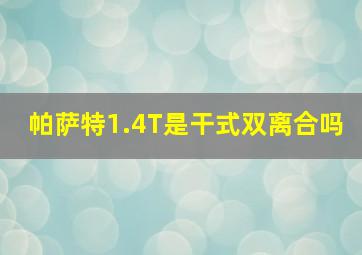 帕萨特1.4T是干式双离合吗